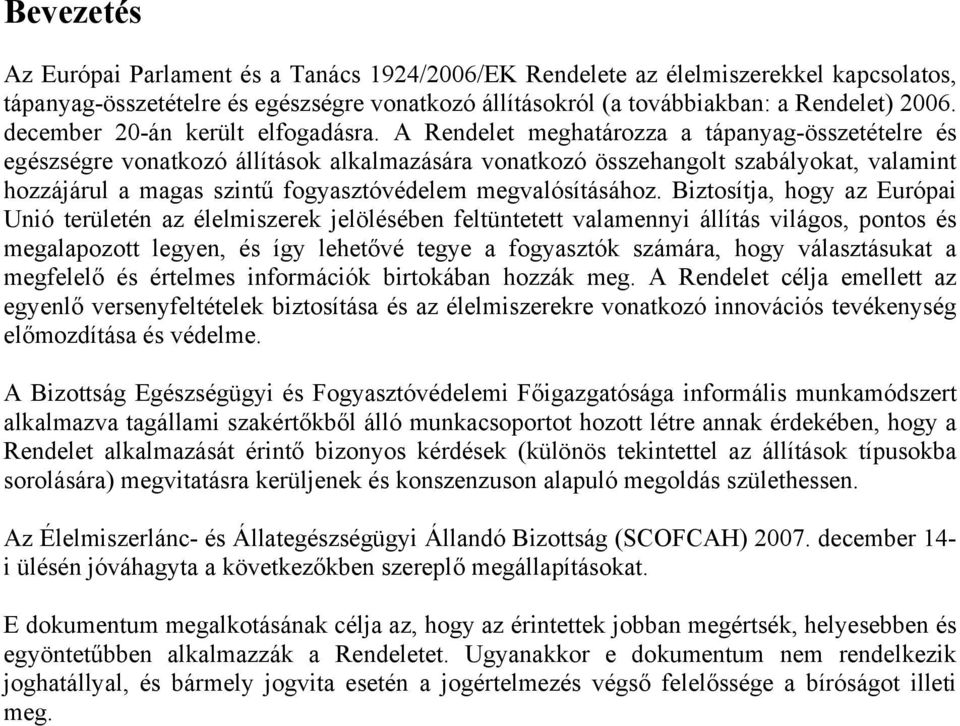 Bevezetés

Az Európai Parlament és a Tanács 1924/2006/EK Rendelete az élelmiszerekkel kapcsolatos, tápanyag-összetételre és egészségre vonatkozó állításokról (a továbbiakban: a Rendelet) 2006. december 20-án került elfogadásra. A Rendelet meghatározza a tápanyag-összetételre és egészségre vonatkozó állítások alkalmazására vonatkozó összehangolt szabályokat, valamint hozzájárul a magas szintű fogyasztóvédelem megvalósításához. Biztosítja, hogy az Európai Unió területén az élelmiszerek jelölésében feltüntetett valamennyi állítás világos, pontos és megalapozott legyen, és így lehetővé tegye a fogyasztók számára, hogy választásukat a megfelelő és értelmes információk birtokában hozzák meg. A Rendelet célja emellett az egyenlő versenyfeltételek biztosítása és az élelmiszerekre vonatkozó innovációs tevékenység előmozdítása és védelme.

A Bizottság Egészségügyi és Fogyasztóvédelemi Főigazgatósága informális munkamódszert alkalmazva tagállami szakértőkből álló munkacsoportot hozott létre annak érdekében, hogy a Rendelet alkalmazását érintő bizonyos kérdések (különös tekintettel az állítások típusokba sorolására) megvitatásra kerüljenek és konszenzuson alapuló megoldás születhessen.

Az Élelmiszerlánc- és Állategészségügyi Állandó Bizottság (SCOFCAH) 2007. december 14-i ülésén jóváhagyta a következőkben szereplő megállapításokat.

E dokumentum megalkotásának célja az, hogy az érintettek jobban megértsék, helyesebben és egyöntetűbben alkalmazzák a Rendeletet. Ugyanakkor e dokumentum nem rendelkezik joghatállyal, és bármely jogvita esetén a jogértelmezés végső felelőssége a bíróságot illeti meg.